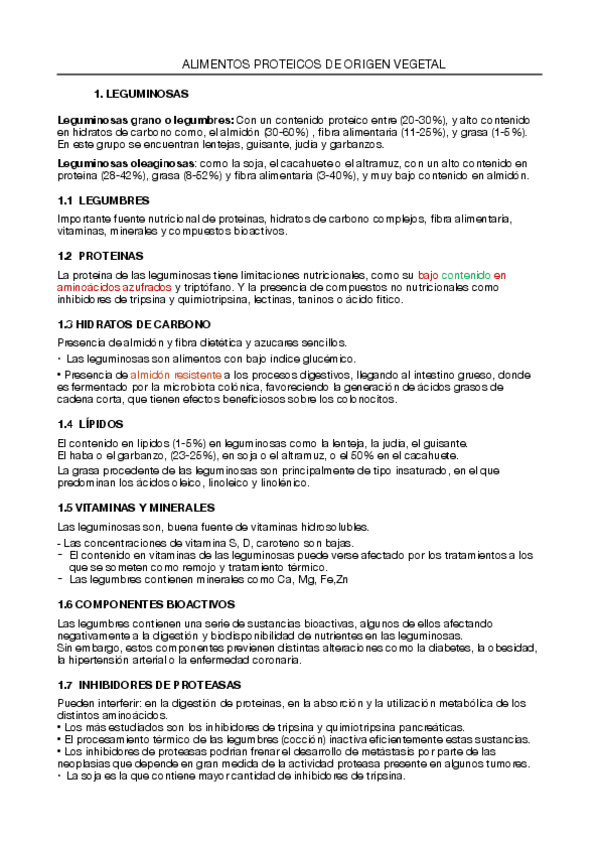 ALIMENTOS PROTEICOS DE ORIGEN VEGETAL

1. LEGUMINOSAS

Leguminosas grano o legumbres: Con un contenido proteico entre (20-30%), y alto contenido en hidratos de carbono como, el almidón (30-60%) , fibra alimentaria (11-25%), y grasa (1-5%). En este grupo se encuentran lentejas, guisante, judía y garbanzos.

Leguminosas oleaginosas: como la soja, el cacahuete o el altramuz, con un alto contenido en proteína (28-42%), grasa (8-52%) y fibra alimentaria (3-40%), y muy bajo contenido en almidón.

1.1 LEGUMBRES

Importante fuente nutricional de proteínas, hidratos de carbono complejos, fibra alimentaria, vitaminas, minerales y compuestos bioactivos.

1.2 PROTEINAS

La proteína de las leguminosas tiene limitaciones nutricionales, como su bajo contenido en aminoácidos azufrados y triptófano. Y la presencia de compuestos no nutricionales como inhibidores de tripsina y quimiotripsina, lectinas, taninos o ácido fítico.

1.3 HIDRATOS DE CARBONO

Presencia de almidón y fibra dietética y azucares sencillos.

• Las leguminosas son alimentos con bajo índice glucémico.

• Presencia de almidón resistente a los procesos digestivos, llegando al intestino grueso, donde es fermentado por la microbiota colónica, favoreciendo la generación de ácidos grasos de cadena corta, que tienen efectos beneficiosos sobre los colonocitos.

1.4 LÍPIDOS

El contenido en lípidos (1-5%) en leguminosas como la lenteja, la judía, el guisante.
El haba o el garbanzo, (23-25%), en soja o el altramuz, o el 50% en el cacahuete.
La grasa procedente de las leguminosas son principalmente de tipo insaturado, en el que predominan los ácidos oleico, linoleico y linolénico.

1.5 VITAMINAS Y MINERALES

Las leguminosas son, buena fuente de vitaminas hidrosolubles.
- Las concentraciones de vitamina S, D, caroteno son bajas.
- El contenido en vitaminas de las leguminosas puede verse afectado por los tratamientos a los que se someten como remojo y tratamiento térmico.
- Las legumbres contienen minerales como Ca, Mg, Fe,Zn

1.6 COMPONENTES BIOACTIVOS

Las legumbres contienen una serie de sustancias bioactivas, algunos de ellos afectando negativamente a la digestión y biodisponibilidad de nutrientes en las leguminosas.
Sin embargo, estos componentes previenen distintas alteraciones como la diabetes, la obesidad, la hipertensión arterial o la enfermedad coronaria.

1.7 INHIBIDORES DE PROTEASAS

Pueden interferir: en la digestión de proteínas, en la absorción y la utilización metabólica de los distintos aminoácidos.
• Los más estudiados son los inhibidores de tripsina y quimiotripsina pancreáticas.
• El procesamiento térmico de las legumbres (cocción) inactiva eficientemente estas sustancias.
• Los inhibidores de proteasas podrían frenar el desarrollo de metástasis por parte de las neoplasias que depende en gran medida de la actividad proteasa presente en algunos tumores.
• La soja es la que contiene mayor cantidad de inhibidores de tripsina.